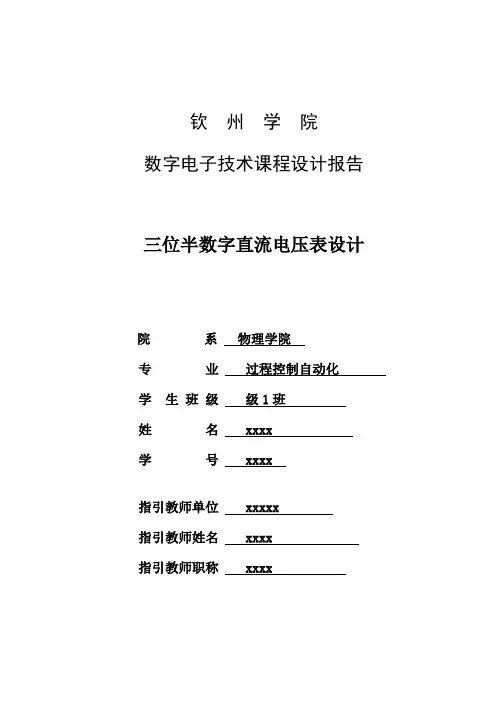 钦 州 学 院

数字电子技术课程设计报告

三位半数字直流电压表设计

院 系 物理学院

专 业 过程控制自动化

学 生 班 级 级 1 班

姓 名 xxxx

学 号 xxxx

指引教师单位 xxxxx

指引教师姓名 xxxx

指引教师职称 xxxx